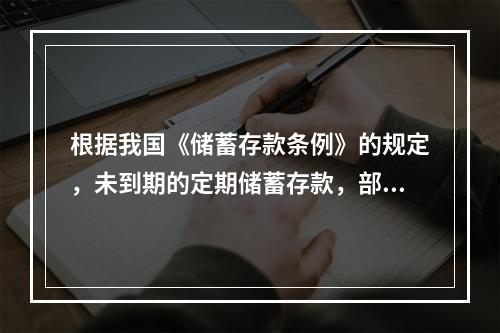 根据我国《储蓄存款条例》的规定，未到期的定期储蓄存款，部…